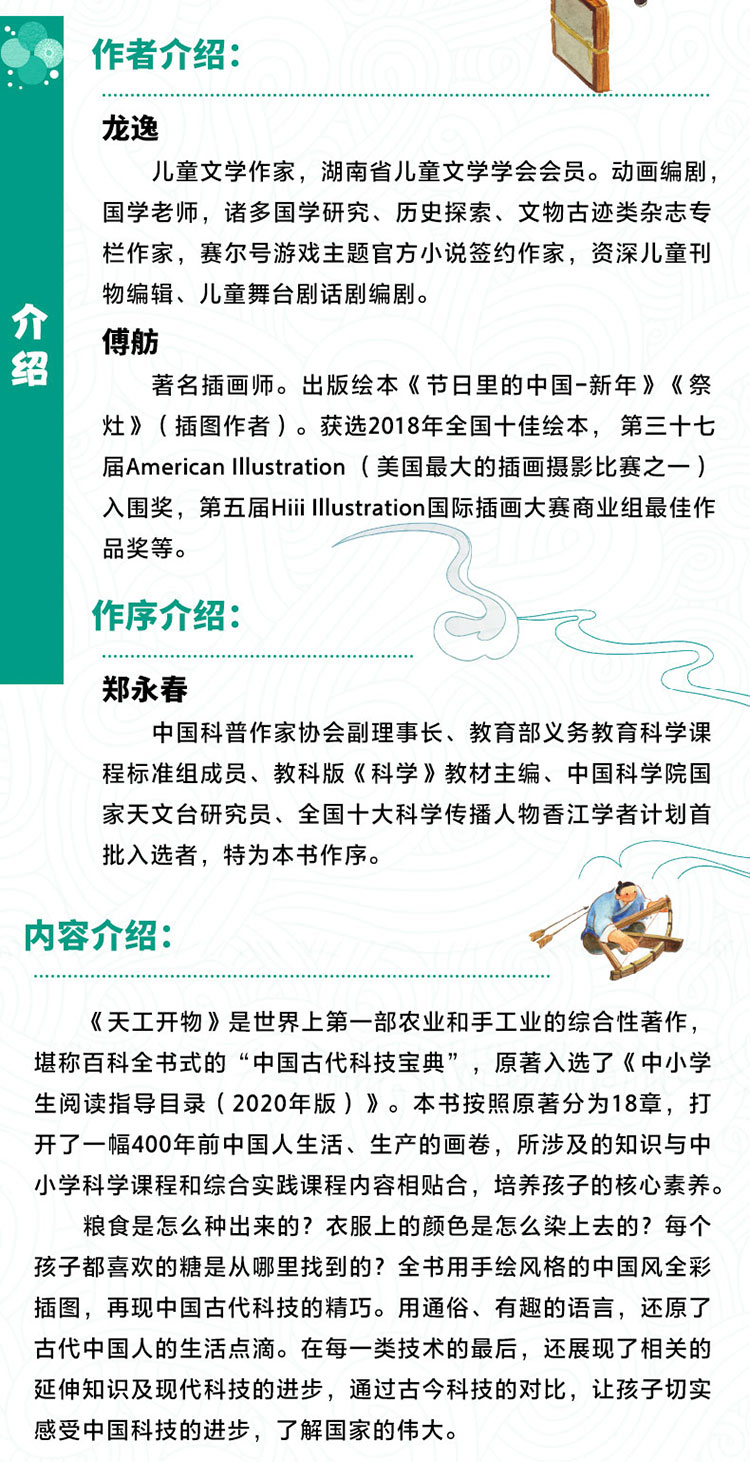 介绍

作者介绍：

龙逸

儿童文学作家，湖南省儿童文学学会会员。动画编剧，国学老师，诸多国学研究、历史探索、文物古迹类杂志专栏作家，赛尔号游戏主题官方小说签约作家，资深儿童刊物编辑、儿童舞台剧话剧编剧。

傅舫

著名插画师。出版绘本《节日里的中国-新年》《祭灶》（插图作者）。获选2018年全国十佳绘本，第三十七届American Illustration（美国最大的插画摄影比赛之一）入围奖，第五届Hiii Illustration国际插画大赛商业组最佳作品奖等。

作序介绍：

郑永春

中国科普作家协会副理事长、教育部义务教育科学课程标准组成员、教科版《科学》教材主编、中国科学院国家天文台研究员、全国十大科学传播人物香江学者计划首批入选者，特为本书作序。

内容介绍：

《天工开物》是世界上第一部农业和手工业的综合性著作，堪称百科全书式的“中国古代科技宝典”，原著入选了《中小学生阅读指导目录（2020年版）》。本书按照原著分为18章，打开了一幅400年前中国人生活、生产的画卷，所涉及的知识与中小学科学课程和综合实践课程内容相贴合，培养孩子的核心素养。

粮食是怎么种出来的？衣服上的颜色是怎么染上去的？每个孩子都喜欢的糖是从哪里找到的？全书用手绘风格的中国风全彩插图，再现中国古代科技的精巧。用通俗、有趣的语言，还原了古代中国人的生活点滴。在每一类技术的最后，还展现了相关的延伸知识及现代科技的进步，通过古今科技的对比，让孩子切实感受中国科技的进步，了解国家的伟大。